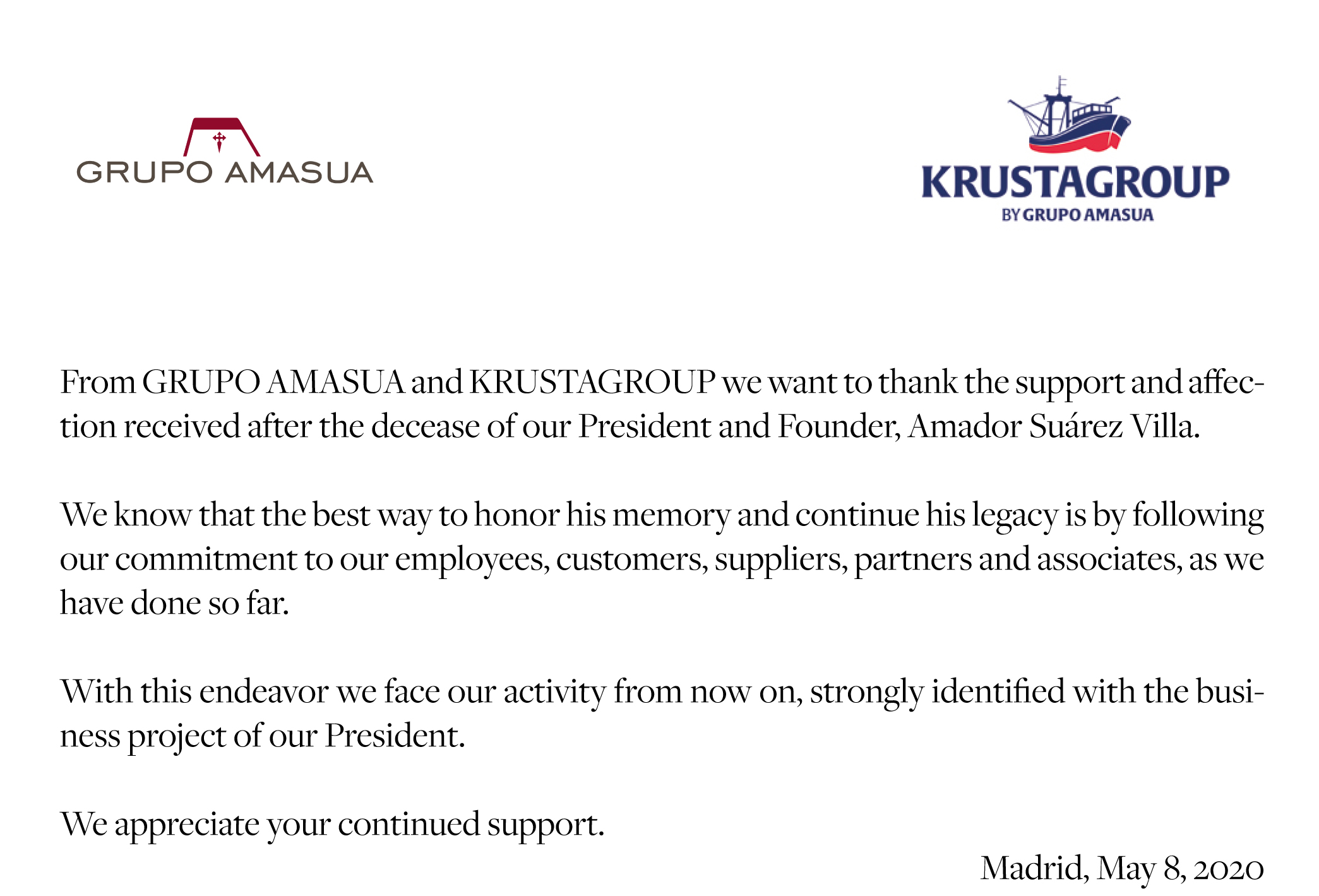 GRUPO AMASUA

KRUSTAGROUP
BY GRUPO AMASUA

From GRUPO AMASUA and KRUSTAGROUP we want to thank the support and affection received after the decease of our President and Founder, Amador Suárez Villa.

We know that the best way to honor his memory and continue his legacy is by following our commitment to our employees, customers, suppliers, partners and associates, as we have done so far.

With this endeavor we face our activity from now on, strongly identified with the business project of our President.

We appreciate your continued support.

Madrid, May 8, 2020